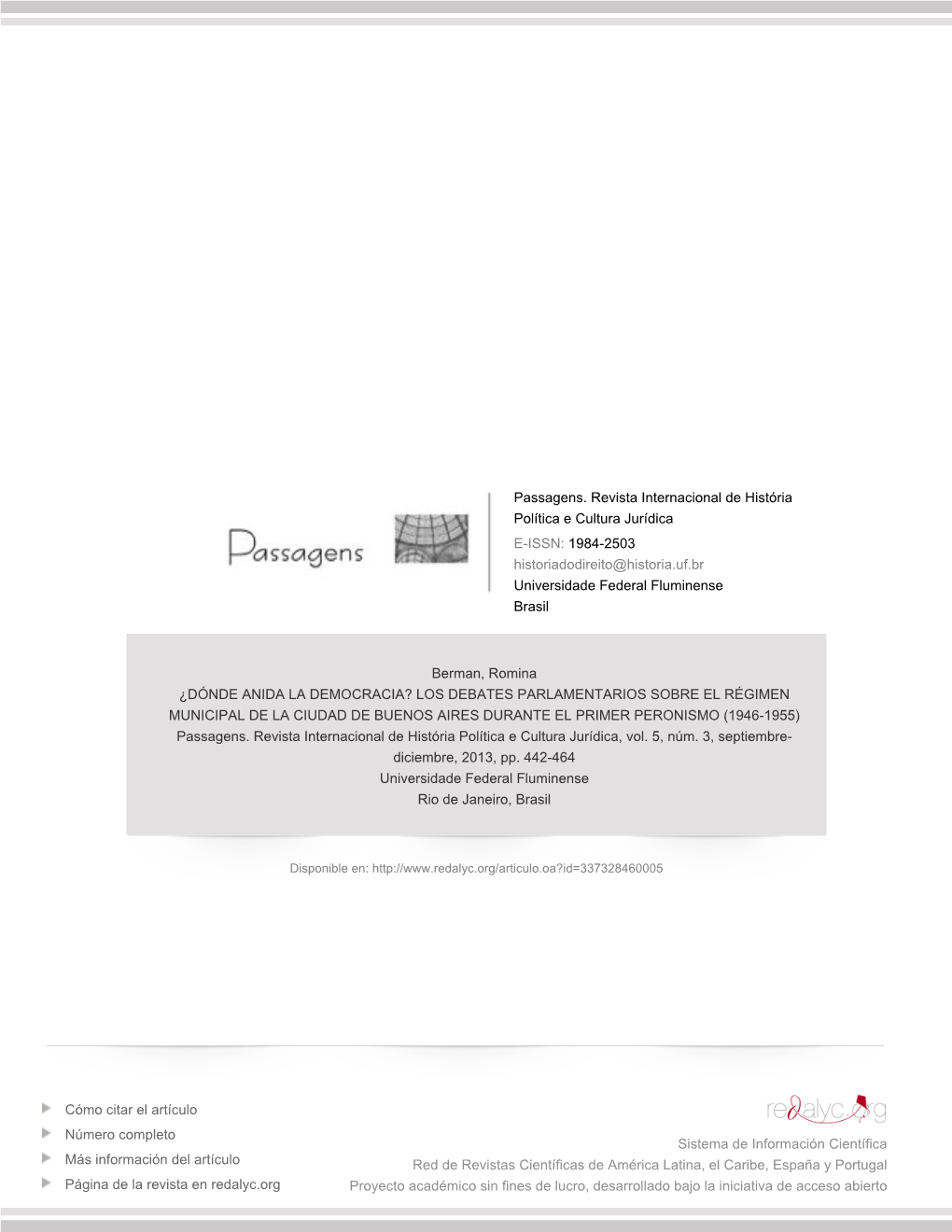 Passagens

Passagens. Revista Internacional de História Política e Cultura Jurídica
E-ISSN: 1984-2503
historiadodireito@historia.uf.br
Universidade Federal Fluminense
Brasil

Berman, Romina
¿DÓNDE ANIDA LA DEMOCRACIA? LOS DEBATES PARLAMENTARIOS SOBRE EL RÉGIMEN MUNICIPAL DE LA CIUDAD DE BUENOS AIRES DURANTE EL PRIMER PERONISMO (1946-1955)
Passagens. Revista Internacional de História Política e Cultura Jurídica, vol. 5, núm. 3, septiembre-diciembre, 2013, pp. 442-464
Universidade Federal Fluminense
Rio de Janeiro, Brasil

Disponible en: http://www.redalyc.org/articulo.oa?id=337328460005

Cómo citar el artículo
Número completo
Más información del artículo
Página de la revista en redalyc.org

redalyc.org
Sistema de Información Científica
Red de Revistas Científicas de América Latina, el Caribe, España y Portugal
Proyecto académico sin fines de lucro, desarrollado bajo la iniciativa de acceso abierto